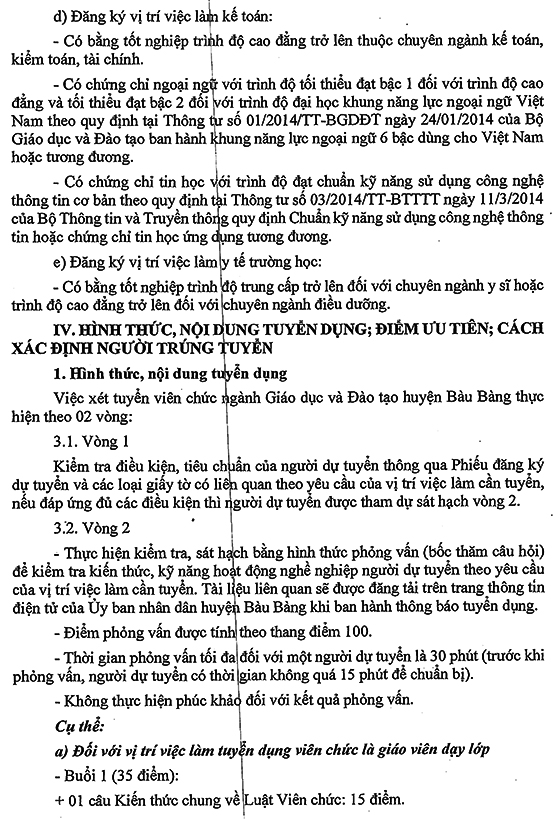 d) Đăng ký vị trí việc làm kế toán:

- Có bằng tốt nghiệp trình độ cao đẳng trở lên thuộc chuyên ngành kế toán, kiểm toán, tài chính.

- Có chứng chỉ ngoại ngữ với trình độ tối thiểu đạt bậc 1 đối với trình độ cao đẳng và tối thiểu đạt bậc 2 đối với trình độ đại học khung năng lực ngoại ngữ Việt Nam theo quy định tại Thông tư số 01/2014/TT-BGDĐT ngày 24/01/2014 của Bộ Giáo dục và Đào tạo ban hành khung năng lực ngoại ngữ 6 bậc dùng cho Việt Nam hoặc tương đương.

- Có chứng chỉ tin học với trình độ đạt chuẩn kỹ năng sử dụng công nghệ thông tin cơ bản theo quy định tại Thông tư số 03/2014/TT-BTTTT ngày 11/3/2014 của Bộ Thông tin và Truyền thông quy định Chuẩn kỹ năng sử dụng công nghệ thông tin hoặc chứng chỉ tin học ứng dụng tương đương.

e) Đăng ký vị trí việc làm y tế trường học:

- Có bằng tốt nghiệp trình độ trung cấp trở lên đối với chuyên ngành y sĩ hoặc trình độ cao đẳng trở lên đối với chuyên ngành điều dưỡng.

IV. HÌNH THỨC, NỘI DUNG TUYỂN DỤNG; ĐIỂM ƯU TIÊN; CÁCH XÁC ĐỊNH NGƯỜI TRÚNG TUYỂN

1. Hình thức, nội dung tuyển dụng

Việc xét tuyển viên chức ngành Giáo dục và Đào tạo huyện Bàu Bàng thực hiện theo 02 vòng:

3.1. Vòng 1

Kiểm tra điều kiện, tiêu chuẩn của người dự tuyển thông qua Phiếu đăng ký dự tuyển và các loại giấy tờ có liên quan theo yêu cầu của vị trí việc làm cần tuyển, nếu đáp ứng đủ các điều kiện thì người dự tuyển được tham dự sát hạch vòng 2.

3.2. Vòng 2

- Thực hiện kiểm tra, sát hạch bằng hình thức phỏng vấn (bốc thăm câu hỏi) để kiểm tra kiến thức, kỹ năng hoạt động nghề nghiệp người dự tuyển theo yêu cầu của vị trí việc làm cần tuyển. Tài liệu liên quan sẽ được đăng tải trên trang thông tin điện tử của Ủy ban nhân dân huyện Bàu Bàng khi ban hành thông báo tuyển dụng.

- Điểm phỏng vấn được tính theo thang điểm 100.

- Thời gian phỏng vấn tối đa đối với một người dự tuyển là 30 phút (trước khi phỏng vấn, người dự tuyển có thời gian không quá 15 phút để chuẩn bị).

- Không thực hiện phúc khảo đối với kết quả phỏng vấn.

Cụ thể:

a) Đối với vị trí việc làm tuyển dụng viên chức là giáo viên dạy lớp

- Buổi 1 (35 điểm):

+ 01 câu Kiến thức chung về Luật Viên chức: 15 điểm.